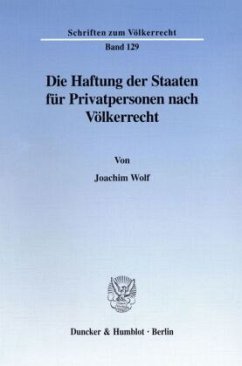 Schriften zum Völkerrecht
Band 129

Die Haftung der Staaten für Privatpersonen nach Völkerrecht

Von
Joachim Wolf

Duncker & Humblot · Berlin